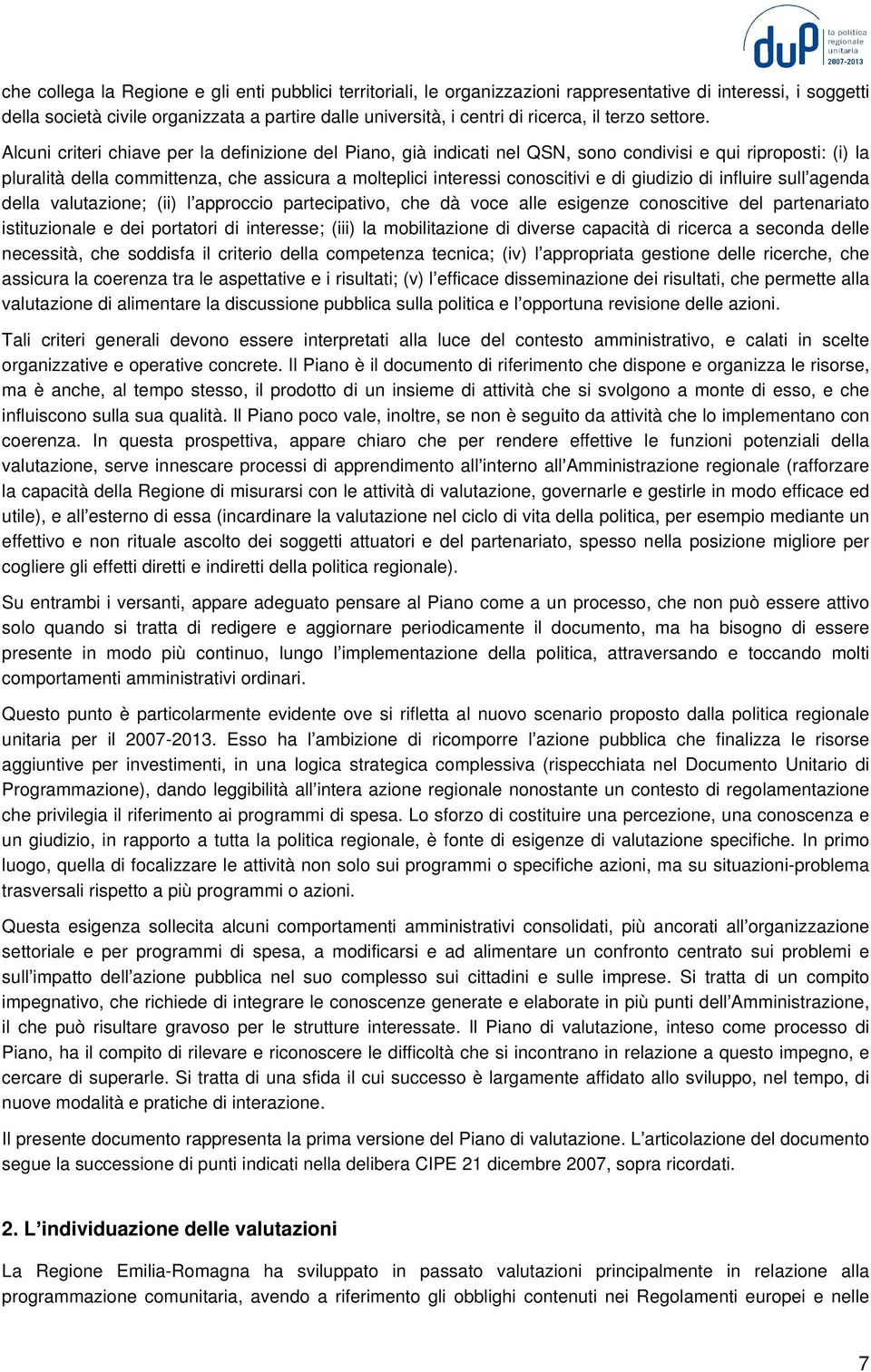 duP la politica regionale unitaria 2007-2013

che collega la Regione e gli enti pubblici territoriali, le organizzazioni rappresentative di interessi, i soggetti della società civile organizzata a partire dalle università, i centri di ricerca, il terzo settore.

Alcuni criteri chiave per la definizione del Piano, già indicati nel QSN, sono condivisi e qui riproposti: (i) la pluralità della committenza, che assicura a molteplici interessi conoscitivi e di giudizio di influire sull'agenda della valutazione; (ii) l'approccio partecipativo, che dà voce alle esigenze conoscitive del partenariato istituzionale e dei portatori di interesse; (iii) la mobilitazione di diverse capacità di ricerca a seconda delle necessità, che soddisfa il criterio della competenza tecnica; (iv) l'appropriata gestione delle ricerche, che assicura la coerenza tra le aspettative e i risultati; (v) l'efficace disseminazione dei risultati, che permette alla valutazione di alimentare la discussione pubblica sulla politica e l'opportuna revisione delle azioni.

Tali criteri generali devono essere interpretati alla luce del contesto amministrativo, e calati in scelte organizzative e operative concrete. Il Piano è il documento di riferimento che dispone e organizza le risorse, ma è anche, al tempo stesso, il prodotto di un insieme di attività che si svolgono a monte di esso, e che influiscono sulla sua qualità. Il Piano poco vale, inoltre, se non è seguito da attività che lo implementano con coerenza. In questa prospettiva, appare chiaro che per rendere effettive le funzioni potenziali della valutazione, serve innescare processi di apprendimento all'interno all'Amministrazione regionale (rafforzare la capacità della Regione di misurarsi con le attività di valutazione, governarle e gestirle in modo efficace ed utile), e all'esterno di essa (incardinare la valutazione nel ciclo di vita della politica, per esempio mediante un effettivo e non rituale ascolto dei soggetti attuatori e del partenariato, spesso nella posizione migliore per cogliere gli effetti diretti e indiretti della politica regionale).

Su entrambi i versanti, appare adeguato pensare al Piano come a un processo, che non può essere attivo solo quando si tratta di redigere e aggiornare periodicamente il documento, ma ha bisogno di essere presente in modo più continuo, lungo l'implementazione della politica, attraversando e toccando molti comportamenti amministrativi ordinari.

Questo punto è particolarmente evidente ove si rifletta al nuovo scenario proposto dalla politica regionale unitaria per il 2007-2013. Esso ha l'ambizione di ricomporre l'azione pubblica che finalizza le risorse aggiuntive per investimenti, in una logica strategica complessiva (rispecchiata nel Documento Unitario di Programmazione), dando leggibilità all'intera azione regionale nonostante un contesto di regolamentazione che privilegia il riferimento ai programmi di spesa. Lo sforzo di costituire una percezione, una conoscenza e un giudizio, in rapporto a tutta la politica regionale, è fonte di esigenze di valutazione specifiche. In primo luogo, quella di focalizzare le attività non solo sui programmi o specifiche azioni, ma su situazioni-problema trasversali rispetto a più programmi o azioni.

Questa esigenza sollecita alcuni comportamenti amministrativi consolidati, più ancorati all'organizzazione settoriale e per programmi di spesa, a modificarsi e ad alimentare un confronto centrato sui problemi e sull'impatto dell'azione pubblica nel suo complesso sui cittadini e sulle imprese. Si tratta di un compito impegnativo, che richiede di integrare le conoscenze generate e elaborate in più punti dell'Amministrazione, il che può risultare gravoso per le strutture interessate. Il Piano di valutazione, inteso come processo di Piano, ha il compito di rilevare e riconoscere le difficoltà che si incontrano in relazione a questo impegno, e cercare di superarle. Si tratta di una sfida il cui successo è largamente affidato allo sviluppo, nel tempo, di nuove modalità e pratiche di interazione.

Il presente documento rappresenta la prima versione del Piano di valutazione. L'articolazione del documento segue la successione di punti indicati nella delibera CIPE 21 dicembre 2007, sopra ricordati.

2. L'individuazione delle valutazioni

La Regione Emilia-Romagna ha sviluppato in passato valutazioni principalmente in relazione alla programmazione comunitaria, avendo a riferimento gli obblighi contenuti nei Regolamenti europei e nelle

7